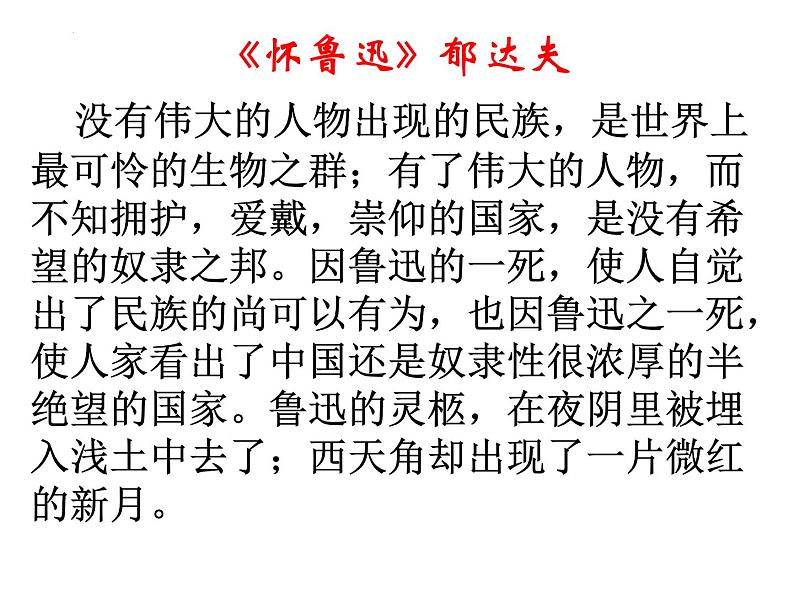 《怀鲁迅》郁达夫

没有伟大的人物出现的民族，是世界上最可怜的生物之群；有了伟大的人物，而不知拥护，爱戴，崇仰的国家，是没有希望的奴隶之邦。因鲁迅的一死，使人自觉出了民族的尚可以有为，也因鲁迅之一死，使人家看出了中国还是奴隶性很浓厚的半绝望的国家。鲁迅的灵柩，在夜阴里被埋入浅土中去了；西天角却出现了一片微红的新月。